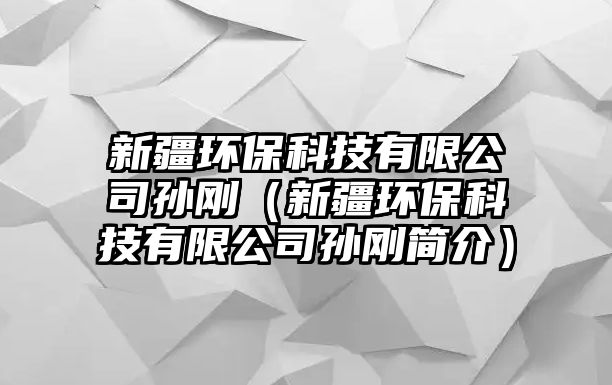 新疆环保科技有限公司孙刚（新疆环保科技有限公司孙刚简介）